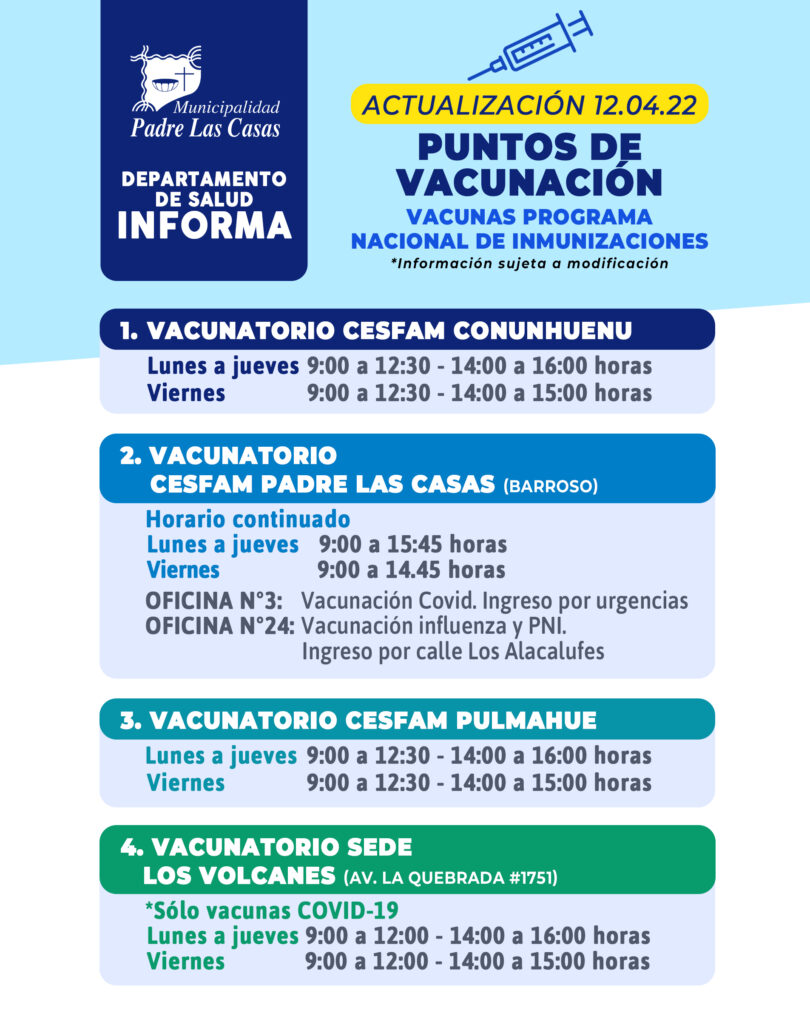 Municipalidad Padre Las Casas

DEPARTAMENTO DE SALUD INFORMA

ACTUALIZACIÓN 12.04.22

PUNTOS DE VACUNACIÓN

VACUNAS PROGRAMA NACIONAL DE INMUNIZACIONES

*Información sujeta a modificación

1. VACUNATORIO CESFAM CONUNHUENU

Lunes a jueves 9:00 a 12:30 - 14:00 a 16:00 horas
Viernes 9:00 a 12:30 - 14:00 a 15:00 horas

2. VACUNATORIO CESFAM PADRE LAS CASAS (BARROSO)

Horario continuado
Lunes a jueves 9:00 a 15:45 horas
Viernes 9:00 a 14.45 horas

OFICINA N°3: Vacunación Covid. Ingreso por urgencias
OFICINA N°24: Vacunación influenza y PNI. Ingreso por calle Los Alacalufes

3. VACUNATORIO CESFAM PULMAHUE

Lunes a jueves 9:00 a 12:30 - 14:00 a 16:00 horas
Viernes 9:00 a 12:30 - 14:00 a 15:00 horas

4. VACUNATORIO SEDE LOS VOLCANES (AV. LA QUEBRADA #1751)

*Sólo vacunas COVID-19
Lunes a jueves 9:00 a 12:00 - 14:00 a 16:00 horas
Viernes 9:00 a 12:00 - 14:00 a 15:00 horas